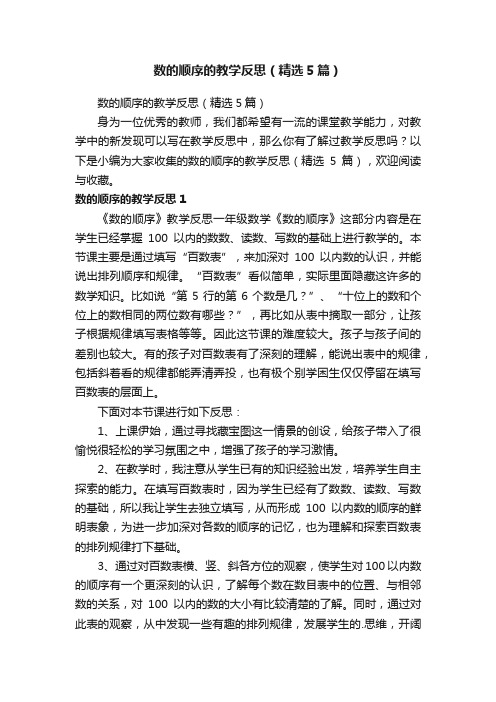 数的顺序的教学反思（精选5篇）

数的顺序的教学反思（精选5篇）

身为一位优秀的教师，我们都希望有一流的课堂教学能力，对教学中的新发现可以写在教学反思中，那么你有了解过教学反思吗？以下是小编为大家收集的数的顺序的教学反思（精选 5 篇），欢迎阅读与收藏。

数的顺序的教学反思1

《数的顺序》教学反思一年级数学《数的顺序》这部分内容是在学生已经掌握 100 以内的数数、读数、写数的基础上进行教学的。本节课主要是通过填写“百数表”，来加深对 100 以内数的认识，并能说出排列顺序和规律。“百数表”看似简单，实际里面隐藏这许多的数学知识。比如说“第 5 行的第 6 个数是几？”、“十位上的数和个位上的数相同的两位数有哪些？”，再比如从表中摘取一部分，让孩子根据规律填写表格等等。因此这节课的难度较大。孩子与孩子间的差别也较大。有的孩子对百数表有了深刻的理解，能说出表中的规律，包括斜着看的规律都能弄清弄投，也有极个别学困生仅仅停留在填写百数表的层面上。

下面对本节课进行如下反思：

1、上课伊始，通过寻找藏宝图这一情景的创设，给孩子带入了很愉悦很轻松的学习氛围之中，增强了孩子的学习激情。

2、在教学时，我注意从学生已有的知识经验出发，培养学生自主探索的能力。在填写百数表时，因为学生已经有了数数、读数、写数的基础，所以我让学生去独立填写，从而形成 100 以内数的顺序的鲜明表象，为进一步加深对各数的顺序的记忆，也为理解和探索百数表的排列规律打下基础。

3、通过对百数表横、竖、斜各方位的观察，使学生对100以内数的顺序有一个更深刻的认识，了解每个数在数目表中的位置、与相邻数的关系，对 100 以内的数的大小有比较清楚的了解。同时，通过对此表的观察，从中发现一些有趣的排列规律，发展学生的.思维，开阔